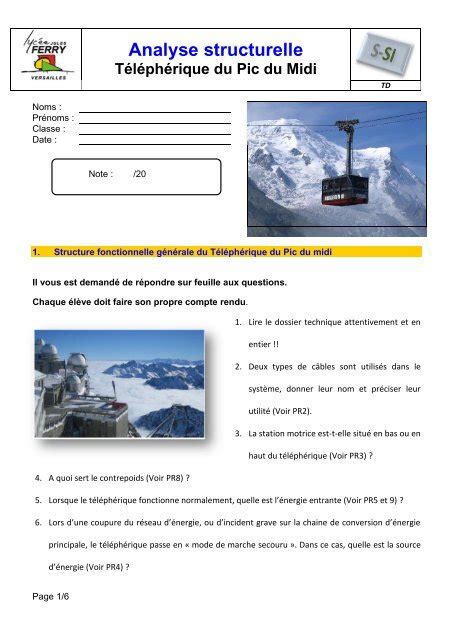 lycée JULES FERRY VERSAILLES

Analyse structurelle
Téléphérique du Pic du Midi

S-SI

TD

Noms :
Prénoms :
Classe :
Date :

Note : /20

1. Structure fonctionnelle générale du Téléphérique du Pic du midi

Il vous est demandé de répondre sur feuille aux questions.

Chaque élève doit faire son propre compte rendu.

1. Lire le dossier technique attentivement et en entier !!

2. Deux types de câbles sont utilisés dans le système, donner leur nom et préciser leur utilité (Voir PR2).

3. La station motrice est-t-elle situé en bas ou en haut du téléphérique (Voir PR3) ?

4. A quoi sert le contrepoids (Voir PR8) ?

5. Lorsque le téléphérique fonctionne normalement, quelle est l'énergie entrante (Voir PR5 et 9) ?

6. Lors d'une coupure du réseau d'énergie, ou d'incident grave sur la chaine de conversion d'énergie principale, le téléphérique passe en « mode de marche secouru ». Dans ce cas, quelle est la source d'énergie (Voir PR4) ?

Page 1/6